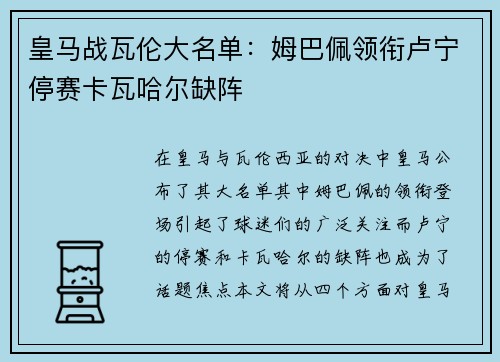 皇马战瓦伦大名单：姆巴佩领衔卢宁停赛卡瓦哈尔缺阵

在皇马与瓦伦西亚的对决中皇马公布了其大名单其中姆巴佩的领衔登场引起了球迷们的广泛关注而卢宁的停赛和卡瓦哈尔的缺阵也成为了话题焦点本文将从四个方面对皇马